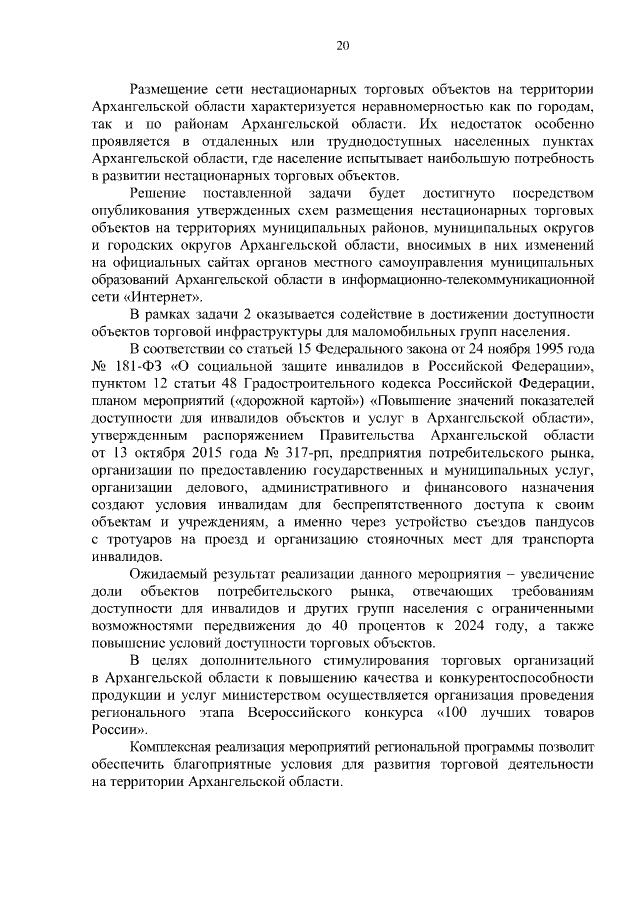 20

Размещение сети нестационарных торговых объектов на территории Архангельской области характеризуется неравномерностью как по городам, так и по районам Архангельской области. Их недостаток особенно проявляется в отдаленных или труднодоступных населенных пунктах Архангельской области, где население испытывает наибольшую потребность в развитии нестационарных торговых объектов.

Решение поставленной задачи будет достигнуто посредством опубликования утвержденных схем размещения нестационарных торговых объектов на территориях муниципальных районов, муниципальных округов и городских округов Архангельской области, вносимых в них изменений на официальных сайтах органов местного самоуправления муниципальных образований Архангельской области в информационно-телекоммуникационной сети «Интернет».

В рамках задачи 2 оказывается содействие в достижении доступности объектов торговой инфраструктуры для маломобильных групп населения.

В соответствии со статьей 15 Федерального закона от 24 ноября 1995 года № 181-ФЗ «О социальной защите инвалидов в Российской Федерации», пунктом 12 статьи 48 Градостроительного кодекса Российской Федерации, планом мероприятий («дорожной картой») «Повышение значений показателей доступности для инвалидов объектов и услуг в Архангельской области», утвержденным распоряжением Правительства Архангельской области от 13 октября 2015 года № 317-рп, предприятия потребительского рынка, организации по предоставлению государственных и муниципальных услуг, организации делового, административного и финансового назначения создают условия инвалидам для беспрепятственного доступа к своим объектам и учреждениям, а именно через устройство съездов пандусов с тротуаров на проезд и организацию стояночных мест для транспорта инвалидов.

Ожидаемый результат реализации данного мероприятия – увеличение доли объектов потребительского рынка, отвечающих требованиям доступности для инвалидов и других групп населения с ограниченными возможностями передвижения до 40 процентов к 2024 году, а также повышение условий доступности торговых объектов.

В целях дополнительного стимулирования торговых организаций в Архангельской области к повышению качества и конкурентоспособности продукции и услуг министерством осуществляется организация проведения регионального этапа Всероссийского конкурса «100 лучших товаров России».

Комплексная реализация мероприятий региональной программы позволит обеспечить благоприятные условия для развития торговой деятельности на территории Архангельской области.